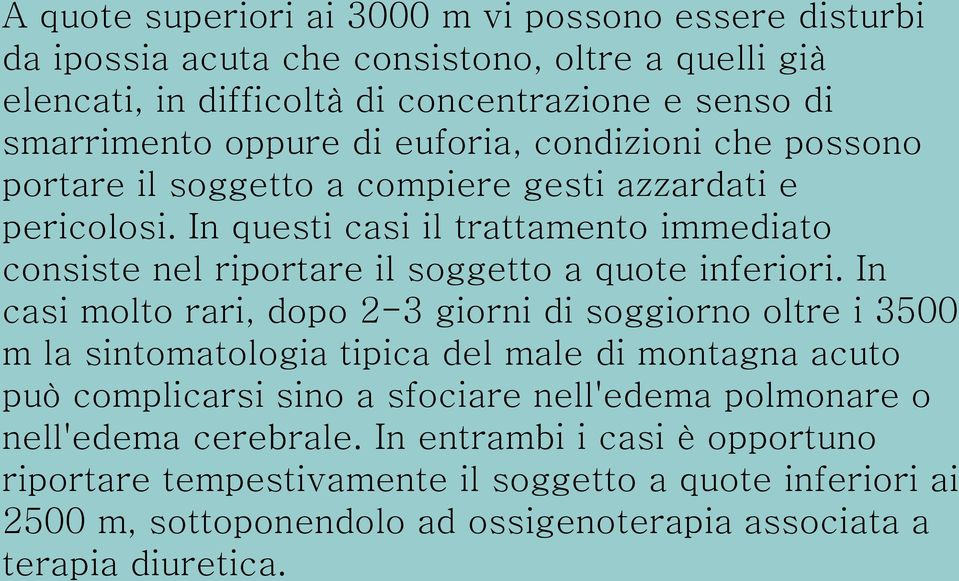 A quote superiori ai 3000 m vi possono essere disturbi da ipossia acuta che consistono, oltre a quelli già elencati, in difficoltà di concentrazione e senso di smarrimento oppure di euforia, condizioni che possono portare il soggetto a compiere gesti azzardati e pericolosi. In questi casi il trattamento immediato consiste nel riportare il soggetto a quote inferiori. In casi molto rari, dopo 2-3 giorni di soggiorno oltre i 3500 m la sintomatologia tipica del male di montagna acuto può complicarsi sino a sfociare nell'edema polmonare o nell'edema cerebrale. In entrambi i casi è opportuno riportare tempestivamente il soggetto a quote inferiori ai 2500 m, sottoponendolo ad ossigenoterapia associata a terapia diuretica.